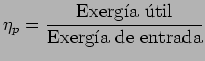 $\eta_p = \frac{\text{Exergía útil}}{\text{Exergía de entrada}}$